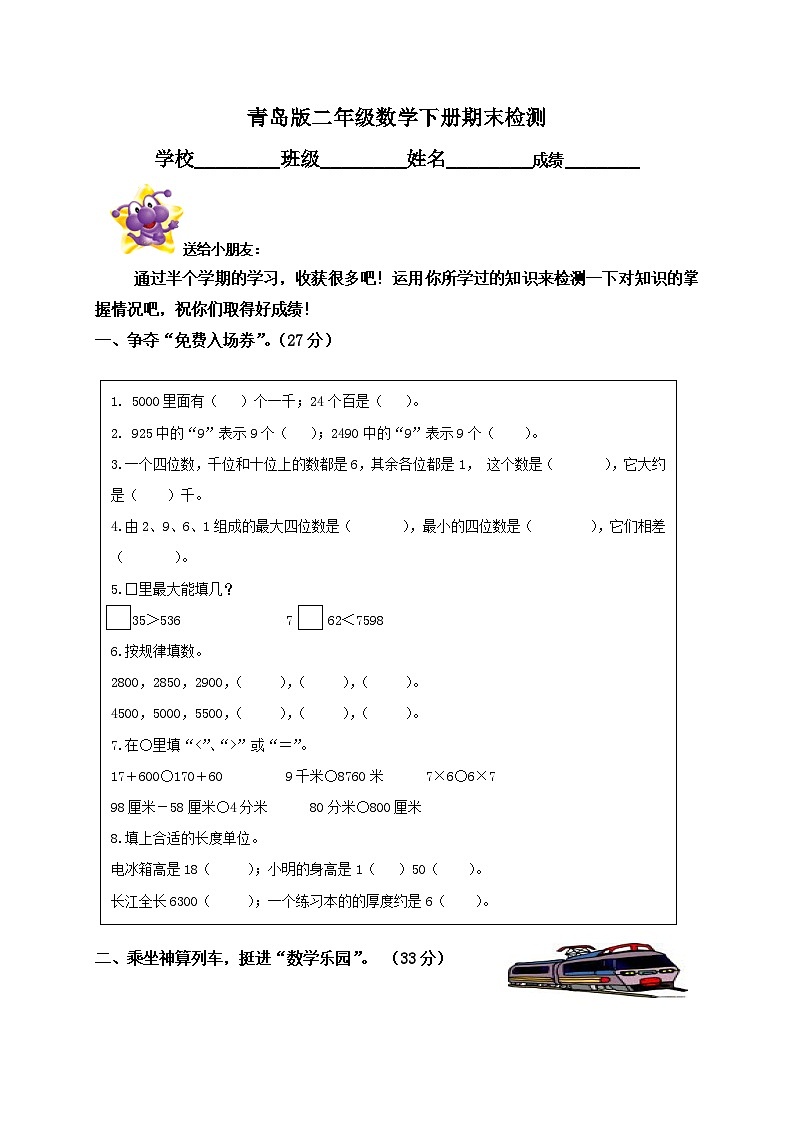 青岛版二年级数学下册期末检测

学校________班级________姓名________成绩________

送给小朋友：

通过半个学期的学习，收获很多吧！运用你所学过的知识来检测一下对知识的掌握情况吧，祝你们取得好成绩！

一、争夺“免费入场券”。(27分)

1. 5000里面有（ ）个一千；24个百是（ ）。

2. 925中的“9”表示9个（ ）；2490中的“9”表示9个（ ）。

3.一个四位数，千位和十位上的数都是6，其余各位都是1，这个数是（ ），它大约是（ ）千。

4.由2、9、6、1组成的最大四位数是（ ），最小的四位数是（ ），它们相差（ ）。

5.□里最大能填几？

□35＞536　　7□62＜7598

6.按规律填数。

2800，2850，2900，（ ），（ ），（ ）。

4500，5000，5500，（ ），（ ），（ ）。

7.在○里填“<”、“>”或“＝”。

17＋600○170＋60　　9千米○8760米　　7×6○6×7

98厘米－58厘米○4分米　　80分米○800厘米

8.填上合适的长度单位。

电冰箱高是18（ ）；小明的身高是1（ ）50（ ）。

长江全长6300（ ）；一个练习本的的厚度约是6（ ）。

二、乘坐神算列车，挺进“数学乐园”。（33分）